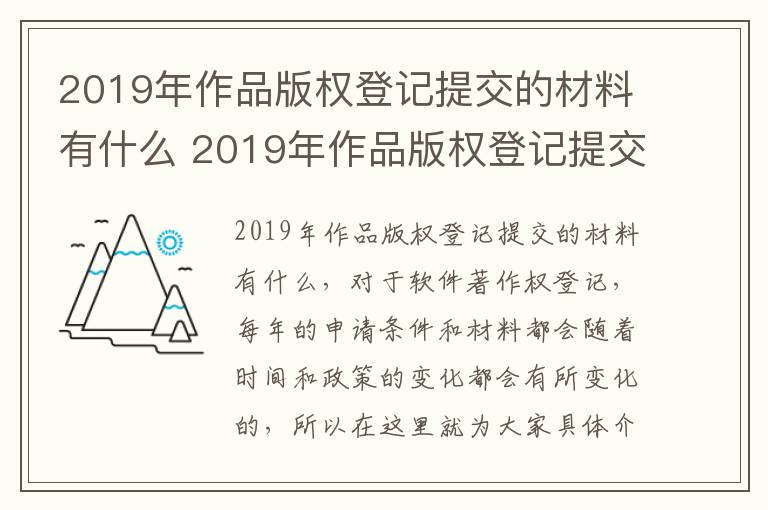 2019年作品版权登记提交的材料有什么 2019年作品版权登记提交

2019年作品版权登记提交的材料有什么，对于软件著作权登记，每年的申请条件和材料都会随着时间和政策的变化都会有所变化的，所以在这里就为大家具体介